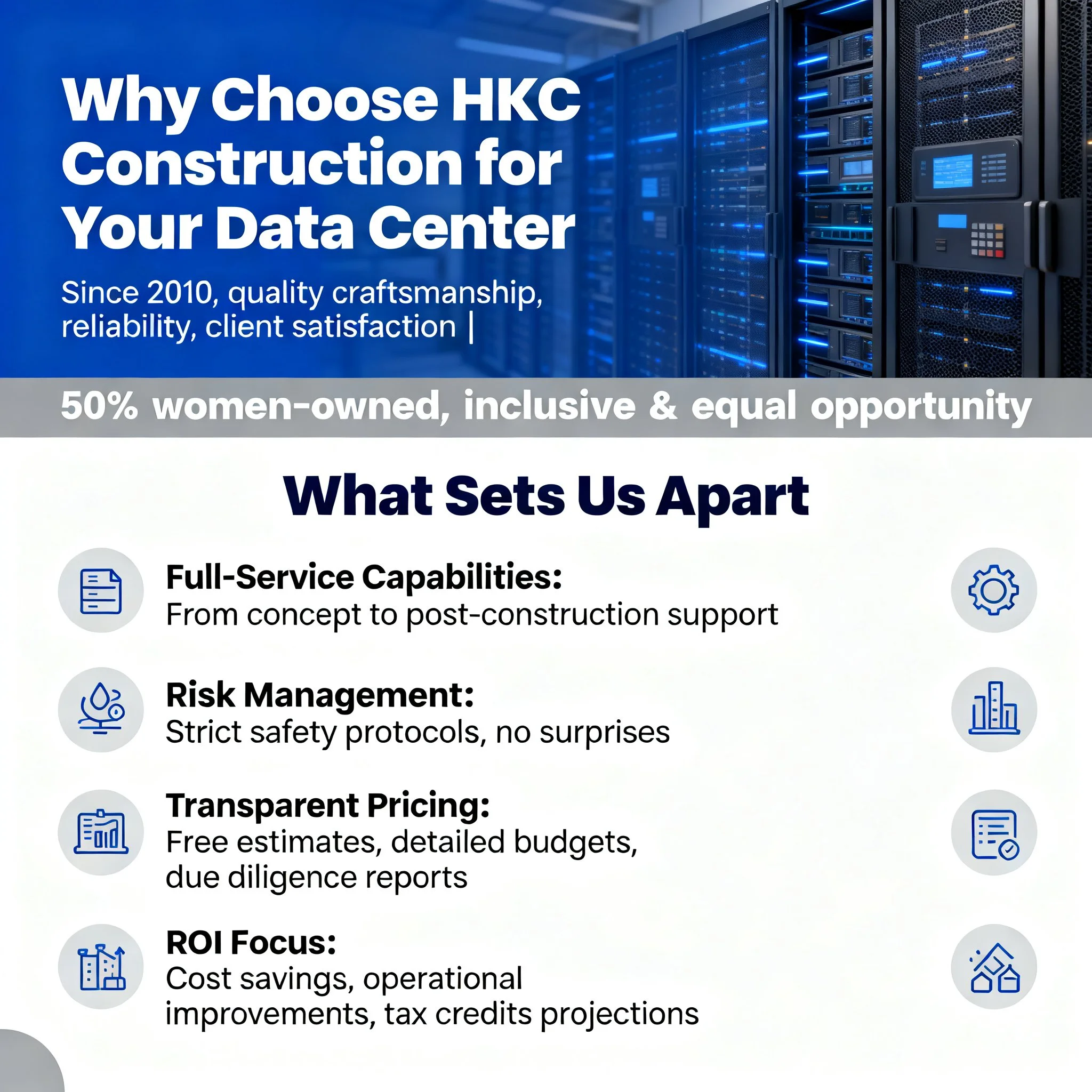 Why Choose HKC Construction for Your Data Center

Since 2010, quality craftsmanship, reliability, client satisfaction |

50% women-owned, inclusive & equal opportunity

What Sets Us Apart

Full-Service Capabilities:
From concept to post-construction support

Risk Management:
Strict safety protocols, no surprises

Transparent Pricing:
Free estimates, detailed budgets, due diligence reports

ROI Focus:
Cost savings, operational improvements, tax credits projections